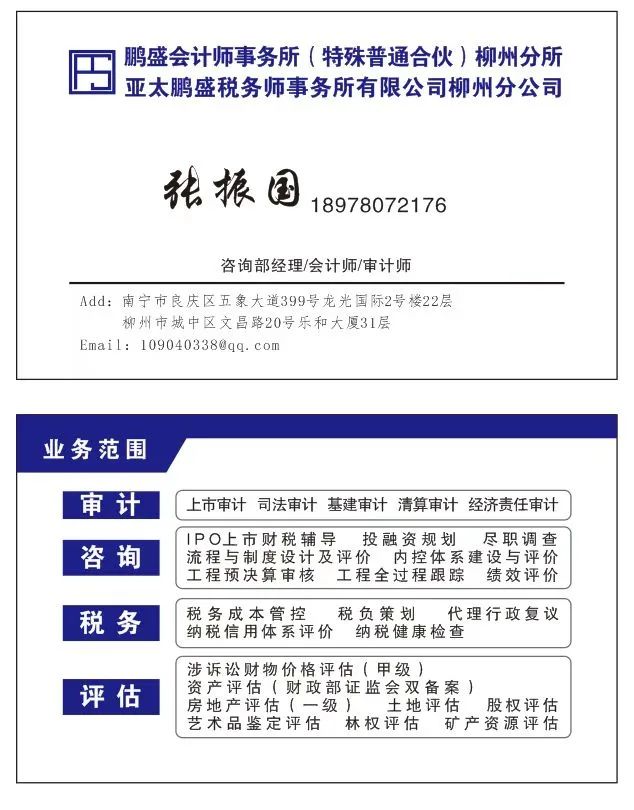 鹏盛会计师事务所（特殊普通合伙）柳州分所
亚太鹏盛税务师事务所有限公司柳州分公司

张振国 18978072176

咨询部经理/会计师/审计师

Add: 南宁市良庆区五象大道399号龙光国际2号楼22层
柳州市城中区文昌路20号乐和大厦31层
Email: 109040338@qq.com

业务范围

审计
上市审计 司法审计 基建审计 清算审计 经济责任审计

咨询
IPO上市财税辅导 投融资规划 尽职调查
流程与制度设计及评价 内控体系建设与评价
工程预决算审核 工程全过程跟踪 绩效评价

税务
税务成本管控 税负策划 代理行政复议
纳税信用体系评价 纳税健康检查

评估
涉诉讼财物价格评估（甲级）
资产评估（财政部证监会双备案）
房地产评估（一级） 土地评估 股权评估
艺术品鉴定评估 林权评估 矿产资源评估